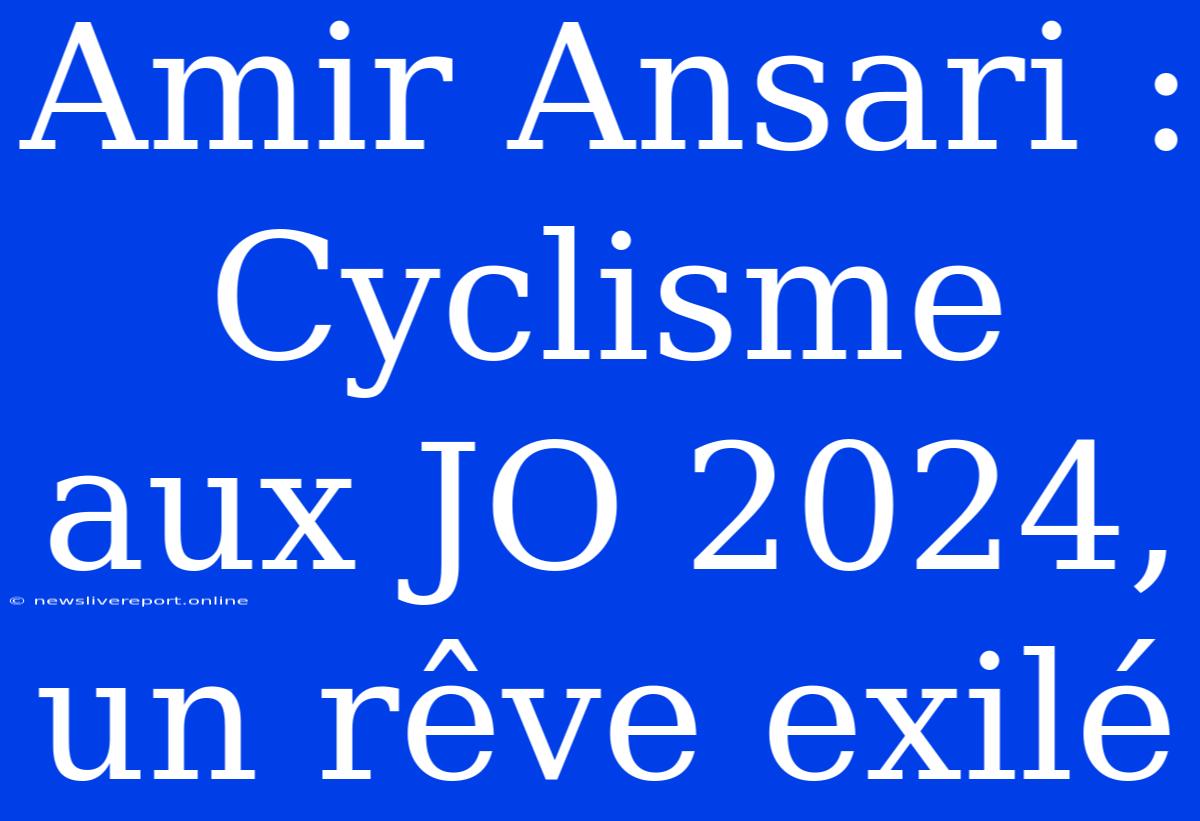 Amir Ansari : Cyclisme aux JO 2024, un rêve exilé

© newslivereport.online